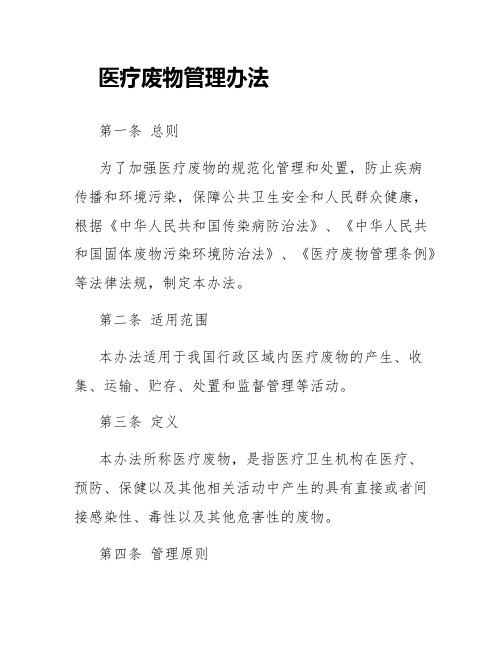 医疗废物管理办法

第一条 总则

为了加强医疗废物的规范化管理和处置，防止疾病传播和环境污染，保障公共卫生安全和人民群众健康，根据《中华人民共和国传染病防治法》、《中华人民共和国固体废物污染环境防治法》、《医疗废物管理条例》等法律法规，制定本办法。

第二条 适用范围

本办法适用于我国行政区域内医疗废物的产生、收集、运输、贮存、处置和监督管理等活动。

第三条 定义

本办法所称医疗废物，是指医疗卫生机构在医疗、预防、保健以及其他相关活动中产生的具有直接或者间接感染性、毒性以及其他危害性的废物。

第四条 管理原则